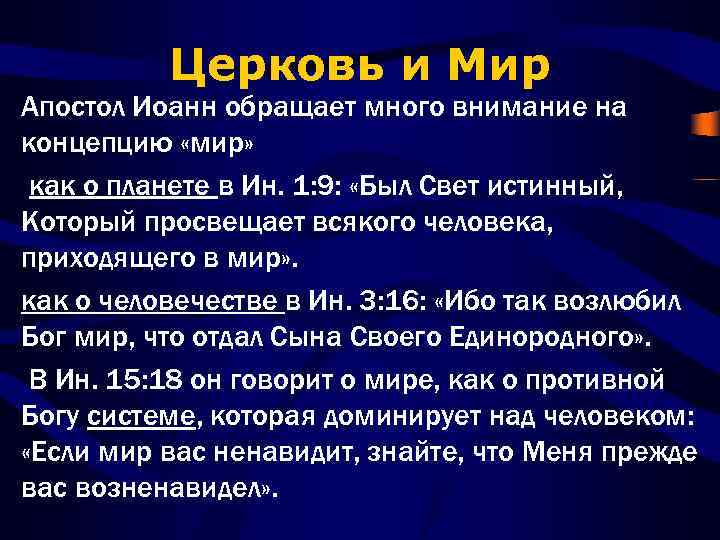 Церковь и Мир

Апостол Иоанн обращает много внимание на концепцию «мир»

как о планете в Ин. 1:9: «Был Свет истинный, Который просвещает всякого человека, приходящего в мир».

как о человечестве в Ин. 3:16: «Ибо так возлюбил Бог мир, что отдал Сына Своего Единородного».

В Ин. 15:18 он говорит о мире, как о противной Богу системе, которая доминирует над человеком: «Если мир вас ненавидит, знайте, что Меня прежде вас возненавидел».